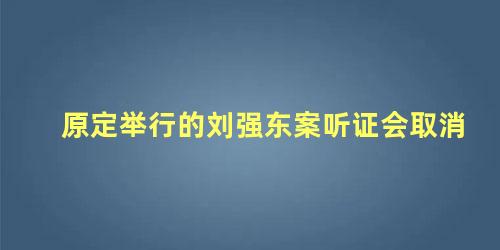 原定举行的刘强东案听证会取消